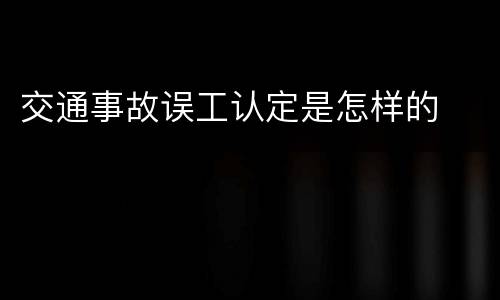 交通事故误工认定是怎样的